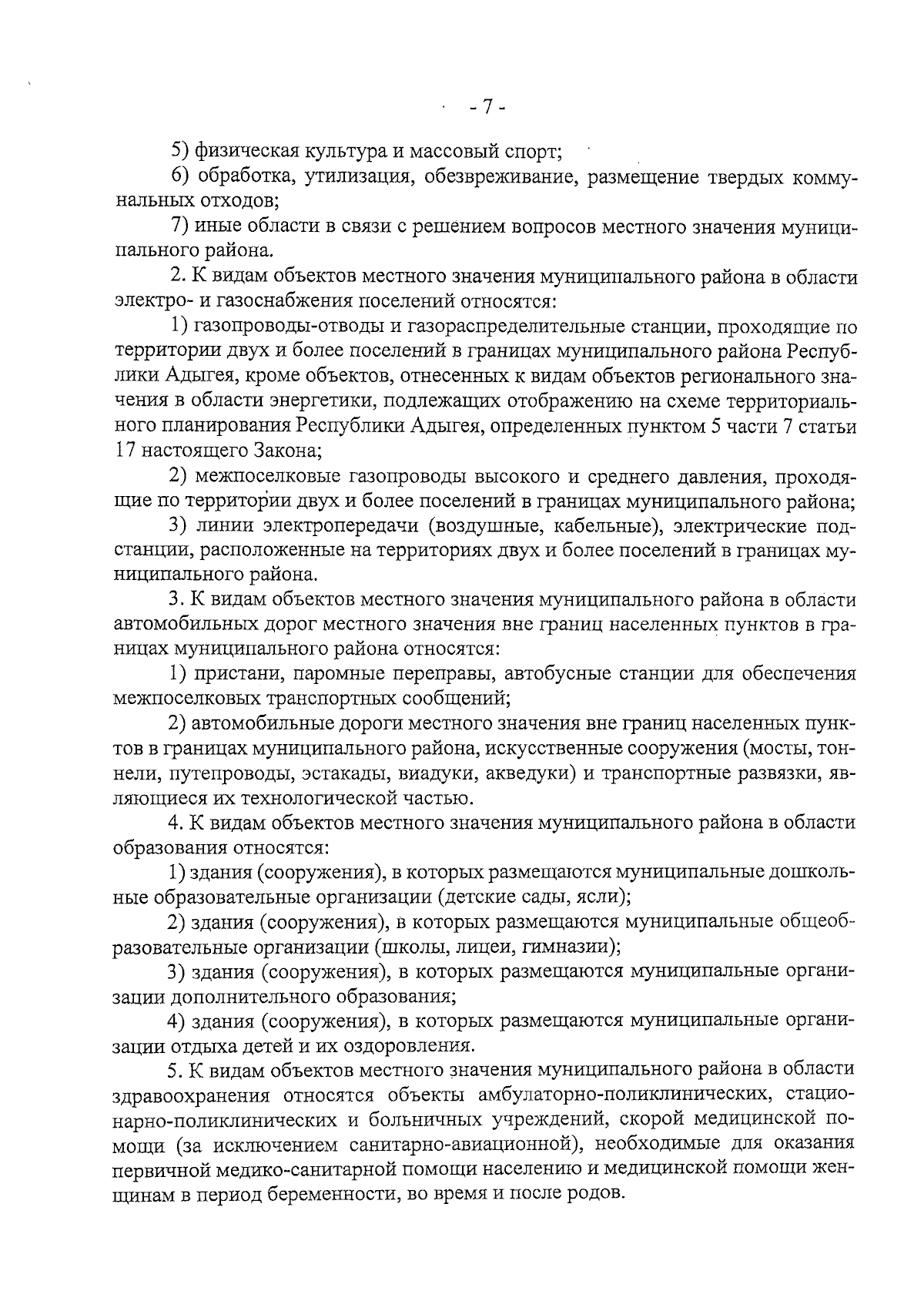 - 7 -

5) физическая культура и массовый спорт;

6) обработка, утилизация, обезвреживание, размещение твердых коммунальных отходов;

7) иные области в связи с решением вопросов местного значения муниципального района.

2. К видам объектов местного значения муниципального района в области электро- и газоснабжения поселений относятся:

1) газопроводы-отводы и газораспределительные станции, проходящие по территории двух и более поселений в границах муниципального района Республики Адыгея, кроме объектов, отнесенных к видам объектов регионального значения в области энергетики, подлежащих отображению на схеме территориального планирования Республики Адыгея, определенных пунктом 5 части 7 статьи 17 настоящего Закона;

2) межпоселковые газопроводы высокого и среднего давления, проходящие по территории двух и более поселений в границах муниципального района;

3) линии электропередачи (воздушные, кабельные), электрические подстанции, расположенные на территориях двух и более поселений в границах муниципального района.

3. К видам объектов местного значения муниципального района в области автомобильных дорог местного значения вне границ населенных пунктов в границах муниципального района относятся:

1) пристани, паромные переправы, автобусные станции для обеспечения межпоселковых транспортных сообщений;

2) автомобильные дороги местного значения вне границ населенных пунктов в границах муниципального района, искусственные сооружения (мосты, тоннели, путепроводы, эстакады, виадуки, акведуки) и транспортные развязки, являющиеся их технологической частью.

4. К видам объектов местного значения муниципального района в области образования относятся:

1) здания (сооружения), в которых размещаются муниципальные дошкольные образовательные организации (детские сады, ясли);

2) здания (сооружения), в которых размещаются муниципальные общеобразовательные организации (школы, лицеи, гимназии);

3) здания (сооружения), в которых размещаются муниципальные организации дополнительного образования;

4) здания (сооружения), в которых размещаются муниципальные организации отдыха детей и их оздоровления.

5. К видам объектов местного значения муниципального района в области здравоохранения относятся объекты амбулаторно-поликлинических, стационарно-поликлинических и больничных учреждений, скорой медицинской помощи (за исключением санитарно-авиационной), необходимые для оказания первичной медико-санитарной помощи населению и медицинской помощи женщинам в период беременности, во время и после родов.